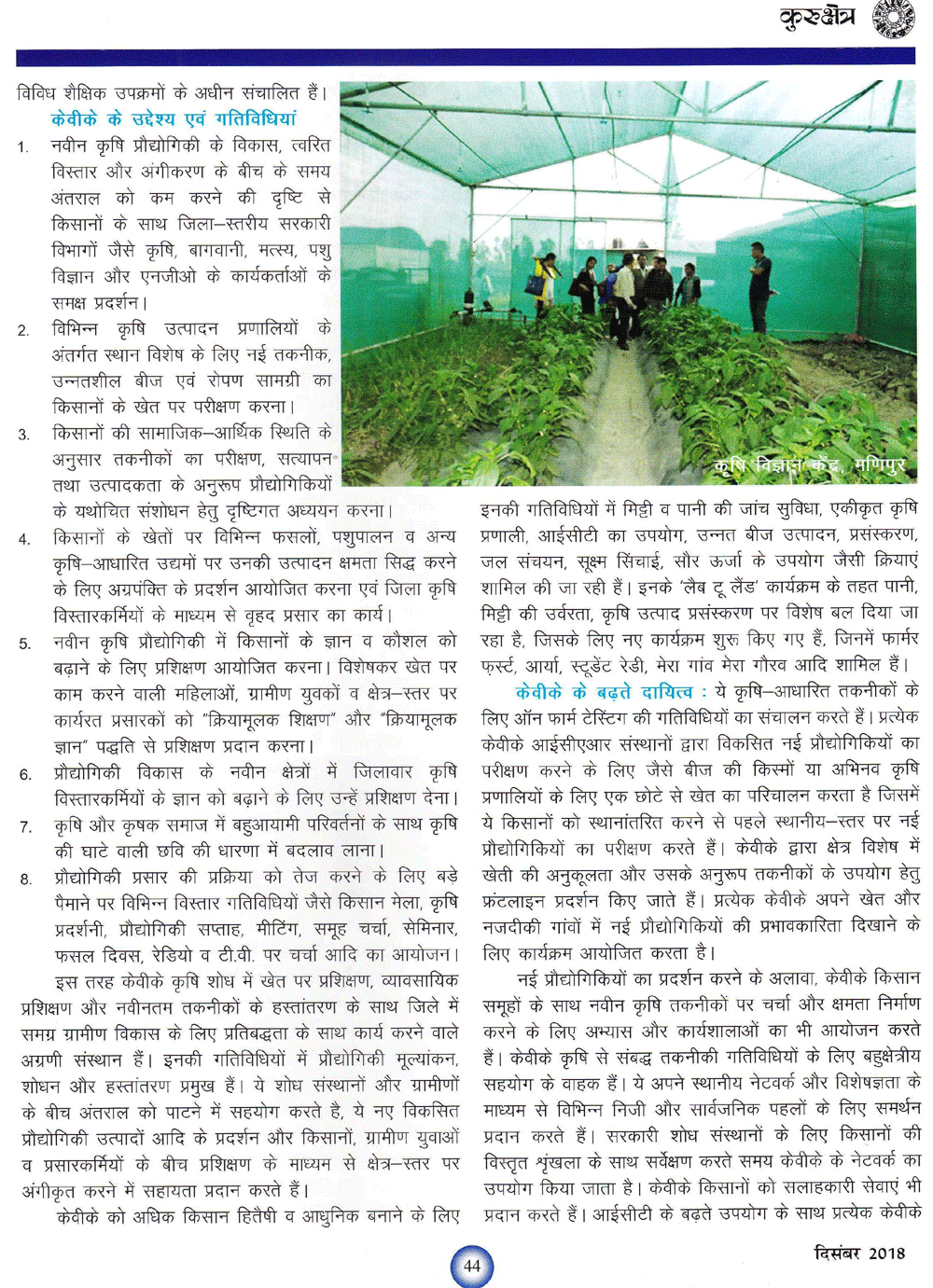 कुरुक्षेत्र

विविध शैक्षिक उपक्रमों के अधीन संचालित हैं।

केवीके के उद्देश्य एवं गतिविधियां

1. नवीन कृषि प्रौद्योगिकी के विकास, त्वरित विस्तार और अंगीकरण के बीच के समय अंतराल को कम करने की दृष्टि से किसानों के साथ जिला–स्तरीय सरकारी विभागों जैसे कृषि, बागवानी, मत्स्य, पशु विज्ञान और एनजीओ के कार्यकर्ताओं के समक्ष प्रदर्शन।

2. विभिन्न कृषि उत्पादन प्रणालियों के अंतर्गत स्थान विशेष के लिए नई तकनीक, उन्नतशील बीज एवं रोपण सामग्री का किसानों के खेत पर परीक्षण करना।

3. किसानों की सामाजिक–आर्थिक स्थिति के अनुसार तकनीकों का परीक्षण, सत्यापन तथा उत्पादकता के अनुरूप प्रौद्योगिकियों के यथोचित संशोधन हेतु दृष्टिगत अध्ययन करना।

4. किसानों के खेतों पर विभिन्न फसलों, पशुपालन व अन्य कृषि–आधारित उद्यमों पर उनकी उत्पादन क्षमता सिद्ध करने के लिए अग्रपंक्ति के प्रदर्शन आयोजित करना एवं जिला कृषि विस्तारकर्मियों के माध्यम से वृहद प्रसार का कार्य।

5. नवीन कृषि प्रौद्योगिकी में किसानों के ज्ञान व कौशल को बढ़ाने के लिए प्रशिक्षण आयोजित करना। विशेषकर खेत पर काम करने वाली महिलाओं, ग्रामीण युवकों व क्षेत्र–स्तर पर कार्यरत प्रसारकों को "क्रियामूलक शिक्षण" और "क्रियामूलक ज्ञान" पद्धति से प्रशिक्षण प्रदान करना।

6. प्रौद्योगिकी विकास के नवीन क्षेत्रों में जिलावार कृषि विस्तारकर्मियों के ज्ञान को बढ़ाने के लिए उन्हें प्रशिक्षण देना।

7. कृषि और कृषक समाज में बहुआयामी परिवर्तनों के साथ कृषि की घाटे वाली छवि की धारणा में बदलाव लाना।

8. प्रौद्योगिकी प्रसार की प्रक्रिया को तेज करने के लिए बड़े पैमाने पर विभिन्न विस्तार गतिविधियों जैसे किसान मेला, कृषि प्रदर्शनी, प्रौद्योगिकी सप्ताह, मीटिंग, समूह चर्चा, सेमिनार, फसल दिवस, रेडियो व टी.वी. पर चर्चा आदि का आयोजन।

इस तरह केवीके कृषि शोध में खेत पर प्रशिक्षण, व्यावसायिक प्रशिक्षण और नवीनतम तकनीकों के हस्तांतरण के साथ जिले में समग्र ग्रामीण विकास के लिए प्रतिबद्धता के साथ कार्य करने वाले अग्रणी संस्थान हैं। इनकी गतिविधियों में प्रौद्योगिकी मूल्यांकन, शोधन और हस्तांतरण प्रमुख हैं। ये शोध संस्थानों और ग्रामीणों के बीच अंतराल को पाटने में सहयोग करते है, ये नए विकसित प्रौद्योगिकी उत्पादों आदि के प्रदर्शन और किसानों, ग्रामीण युवाओं व प्रसारकर्मियों के बीच प्रशिक्षण के माध्यम से क्षेत्र–स्तर पर अंगीकृत करने में सहायता प्रदान करते हैं।

केवीके को अधिक किसान हितैषी व आधुनिक बनाने के लिए

कृषि विज्ञान केंद्र, मणिपुर

इनकी गतिविधियों में मिट्टी व पानी की जांच सुविधा, एकीकृत कृषि प्रणाली, आईसीटी का उपयोग, उन्नत बीज उत्पादन, प्रसंस्करण, जल संचयन, सूक्ष्म सिंचाई, सौर ऊर्जा के उपयोग जैसी क्रियाएं शामिल की जा रही हैं। इनके 'लैब टू लैंड' कार्यक्रम के तहत पानी, मिट्टी की उर्वरता, कृषि उत्पाद प्रसंस्करण पर विशेष बल दिया जा रहा है, जिसके लिए नए कार्यक्रम शुरू किए गए हैं, जिनमें फार्मर फ़र्स्ट, आर्या, स्टूडेंट रेडी, मेरा गांव मेरा गौरव आदि शामिल हैं।

केवीके के बढ़ते दायित्व : ये कृषि–आधारित तकनीकों के लिए ऑन फार्म टेस्टिंग की गतिविधियों का संचालन करते हैं। प्रत्येक केवीके आईसीएआर संस्थानों द्वारा विकसित नई प्रौद्योगिकियों का परीक्षण करने के लिए जैसे बीज की किस्मों या अभिनव कृषि प्रणालियों के लिए एक छोटे से खेत का परिचालन करता है जिसमें ये किसानों को स्थानांतरित करने से पहले स्थानीय–स्तर पर नई प्रौद्योगिकियों का परीक्षण करते हैं। केवीके द्वारा क्षेत्र विशेष में खेती की अनुकूलता और उसके अनुरूप तकनीकों के उपयोग हेतु फ्रंटलाइन प्रदर्शन किए जाते हैं। प्रत्येक केवीके अपने खेत और नजदीकी गांवों में नई प्रौद्योगिकियों की प्रभावकारिता दिखाने के लिए कार्यक्रम आयोजित करता है।

नई प्रौद्योगिकियों का प्रदर्शन करने के अलावा, केवीके किसान समूहों के साथ नवीन कृषि तकनीकों पर चर्चा और क्षमता निर्माण करने के लिए अभ्यास और कार्यशालाओं का भी आयोजन करते हैं। केवीके कृषि से संबद्ध तकनीकी गतिविधियों के लिए बहुक्षेत्रीय सहयोग के वाहक हैं। ये अपने स्थानीय नेटवर्क और विशेषज्ञता के माध्यम से विभिन्न निजी और सार्वजनिक पहलों के लिए समर्थन प्रदान करते हैं। सरकारी शोध संस्थानों के लिए किसानों की विस्तृत श्रृंखला के साथ सर्वेक्षण करते समय केवीके के नेटवर्क का उपयोग किया जाता है। केवीके किसानों को सलाहकारी सेवाएं भी प्रदान करते हैं। आईसीटी के बढ़ते उपयोग के साथ प्रत्येक केवीके

44

दिसंबर 2018